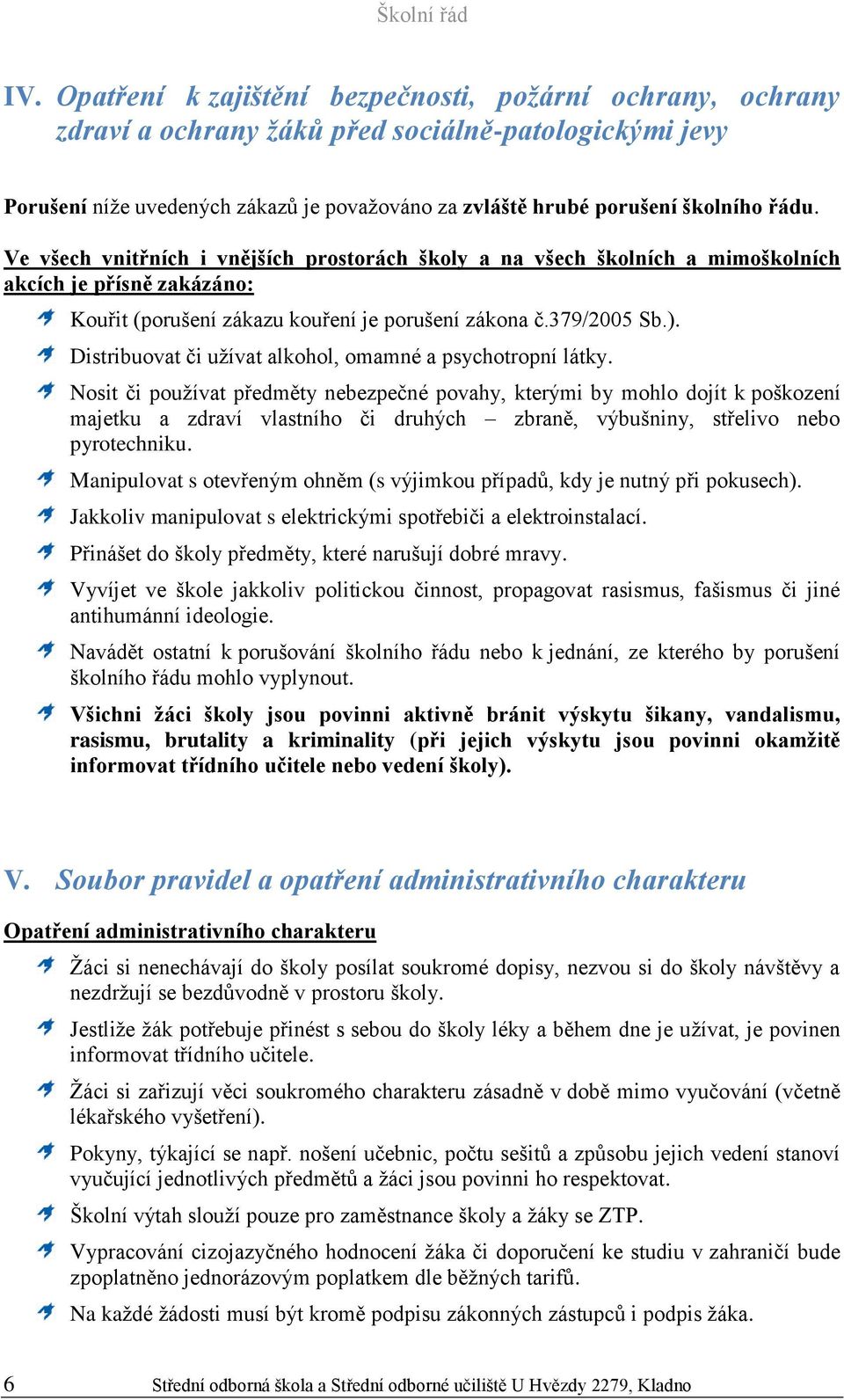 Školní řád

IV. Opatření k zajištění bezpečnosti, požární ochrany, ochrany zdraví a ochrany žáků před sociálně-patologickými jevy

Porušení níže uvedených zákazů je považováno za zvláště hrubé porušení školního řádu.

Ve všech vnitřních i vnějších prostorách školy a na všech školních a mimoškolních akcích je přísně zakázáno:

Kouřit (porušení zákazu kouření je porušení zákona č.379/2005 Sb.).

Distribuovat či užívat alkohol, omamné a psychotropní látky.

Nosit či používat předměty nebezpečné povahy, kterými by mohlo dojít k poškození majetku a zdraví vlastního či druhých – zbraně, výbušniny, střelivo nebo pyrotechniku.

Manipulovat s otevřeným ohněm (s výjimkou případů, kdy je nutný při pokusech).

Jakkoliv manipulovat s elektrickými spotřebiči a elektroinstalací.

Přinášet do školy předměty, které narušují dobré mravy.

Vyvíjet ve škole jakkoliv politickou činnost, propagovat rasismus, fašismus či jiné antihumánní ideologie.

Navádět ostatní k porušování školního řádu nebo k jednání, ze kterého by porušení školního řádu mohlo vyplynout.

Všichni žáci školy jsou povinni aktivně bránit výskytu šikany, vandalismu, rasismu, brutality a kriminality (při jejich výskytu jsou povinni okamžitě informovat třídního učitele nebo vedení školy).

V. Soubor pravidel a opatření administrativního charakteru

Opatření administrativního charakteru

Žáci si nenechávají do školy posílat soukromé dopisy, nezvou si do školy návštěvy a nezdržují se bezdůvodně v prostoru školy.

Jestliže žák potřebuje přinést s sebou do školy léky a během dne je užívat, je povinen informovat třídního učitele.

Žáci si zařizují věci soukromého charakteru zásadně v době mimo vyučování (včetně lékařského vyšetření).

Pokyny, týkající se např. nošení učebnic, počtu sešitů a způsobu jejich vedení stanoví vyučující jednotlivých předmětů a žáci jsou povinni ho respektovat.

Školní výtah slouží pouze pro zaměstnance školy a žáky se ZTP.

Vypracování cizojazyčného hodnocení žáka či doporučení ke studiu v zahraničí bude zpoplatněno jednorázovým poplatkem dle běžných tarifů.

Na každé žádosti musí být kromě podpisu zákonných zástupců i podpis žáka.

6 Střední odborná škola a Střední odborné učiliště U Hvězdy 2279, Kladno